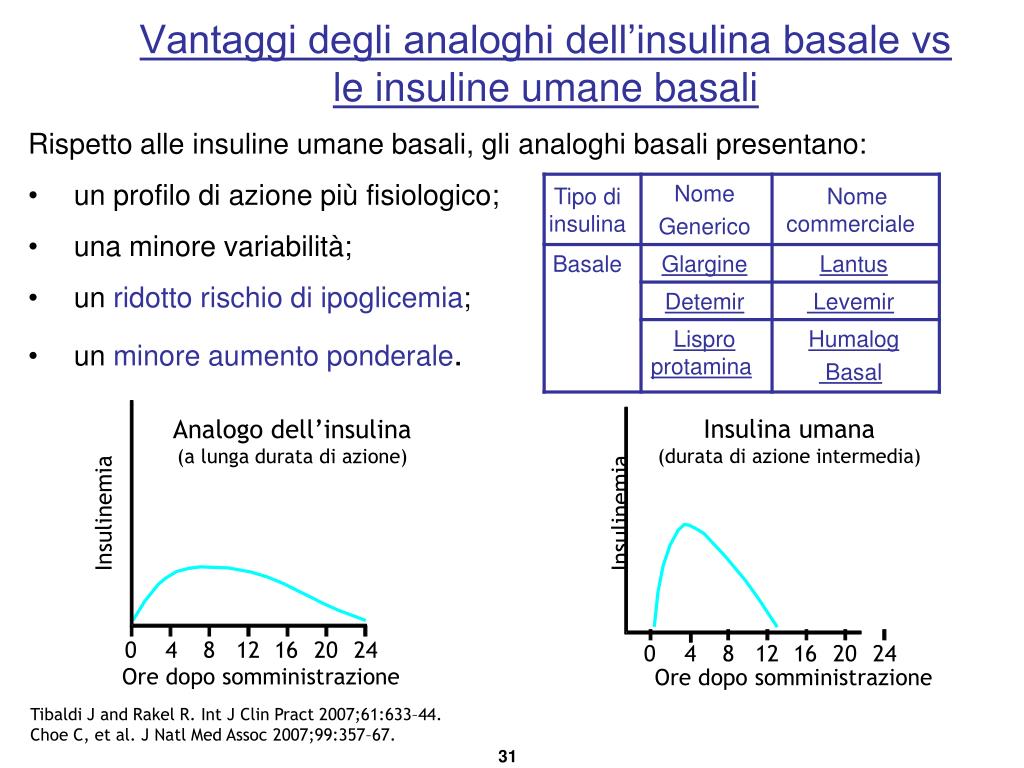 Vantaggi degli analoghi dell’insulina basale vs le insuline umane basali

Rispetto alle insuline umane basali, gli analoghi basali presentano:

• un profilo di azione più fisiologico;
• una minore variabilità;
• un ridotto rischio di ipoglicemia;
• un minore aumento ponderale.

| Tipo di insulina | Nome Generico | Nome commerciale |
|---|---|---|
| Basale | Glargine | Lantus |
| | Detemir | Levemir |
| | Lispro protamina | Humalog Basal |

Analogo dell’insulina
(a lunga durata di azione)

Insulinemia

0 4 8 12 16 20 24
Ore dopo somministrazione

Insulina umana
(durata di azione intermedia)

Insulinemia

0 4 8 12 16 20 24
Ore dopo somministrazione

Tibaldi J and Rakel R. Int J Clin Pract 2007;61:633–44.
Choe C, et al. J Natl Med Assoc 2007;99:357–67.

31